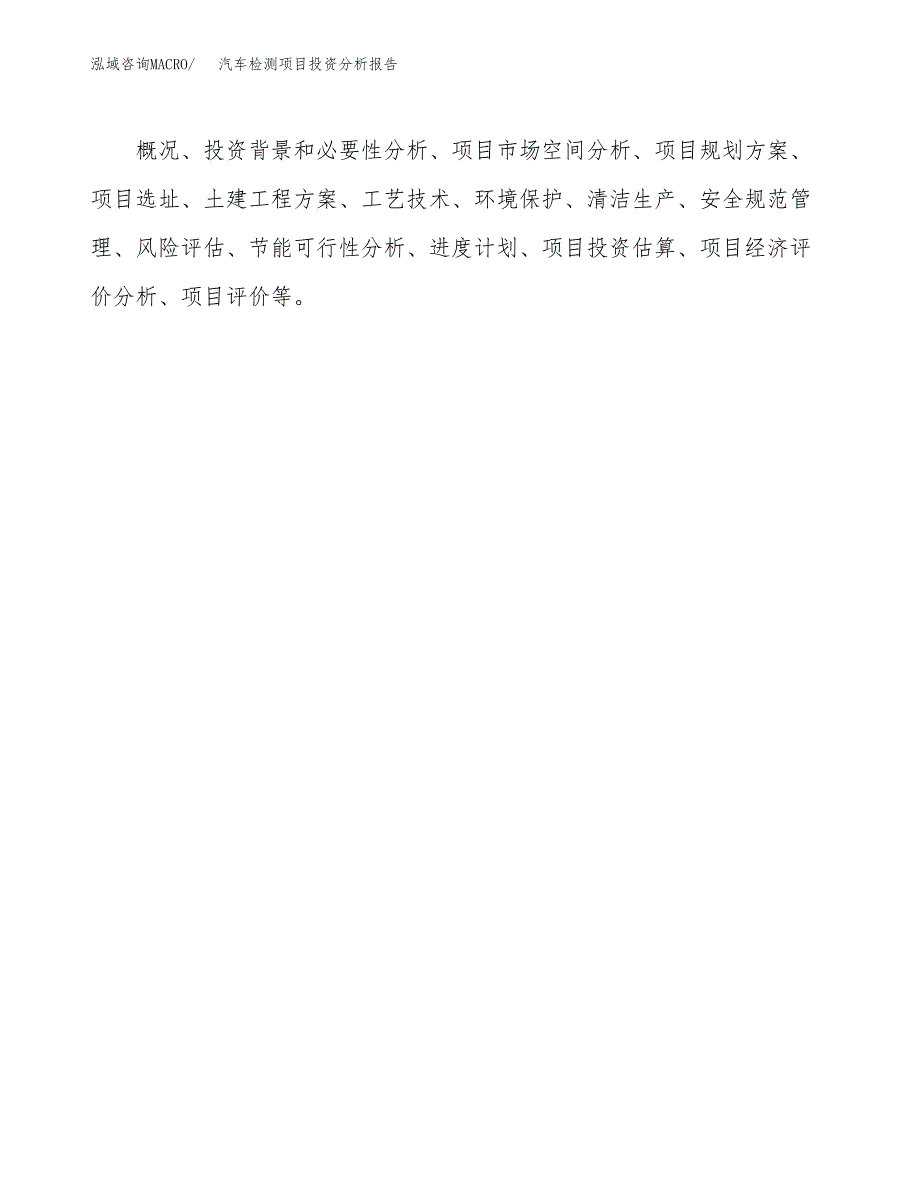 泓域咨询MACRO/ 汽车检测项目投资分析报告

概况、投资背景和必要性分析、项目市场空间分析、项目规划方案、项目选址、土建工程方案、工艺技术、环境保护、清洁生产、安全规范管理、风险评估、节能可行性分析、进度计划、项目投资估算、项目经济评价分析、项目评价等。